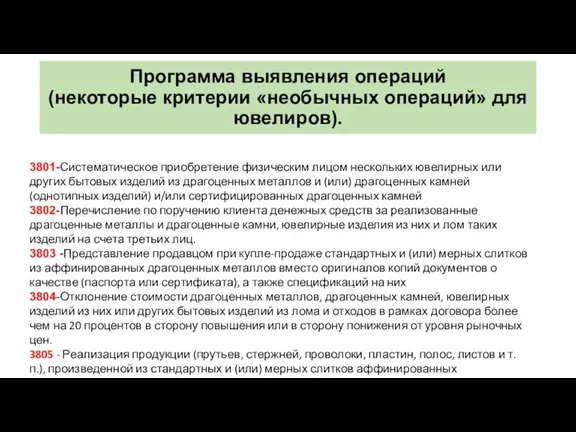 Программа выявления операций (некоторые критерии «необычных операций» для ювелиров).

3801-Систематическое приобретение физическим лицом нескольких ювелирных или других бытовых изделий из драгоценных металлов и (или) драгоценных камней (однотипных изделий) и/или сертифицированных драгоценных камней
3802-Перечисление по поручению клиента денежных средств за реализованные драгоценные металлы и драгоценные камни, ювелирные изделия из них и лом таких изделий на счета третьих лиц.
3803 -Представление продавцом при купле-продаже стандартных и (или) мерных слитков из аффинированных драгоценных металлов вместо оригиналов копий документов о качестве (паспорта или сертификата), а также спецификаций на них
3804-Отклонение стоимости драгоценных металлов, драгоценных камней, ювелирных изделий из них или других бытовых изделий из лома и отходов в рамках договора более чем на 20 процентов в сторону повышения или в сторону понижения от уровня рыночных цен.
3805 - Реализация продукции (прутьев, стержней, проволоки, пластин, полос, листов и т. п.), произведенной из стандартных и (или) мерных слитков аффинированных